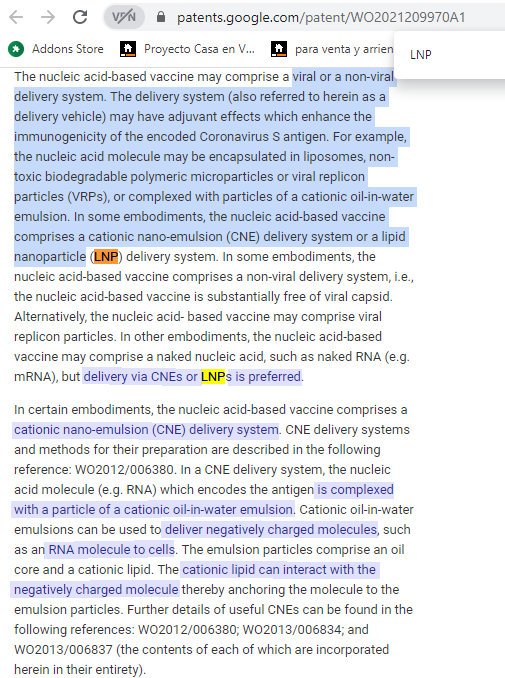 VPN patents.google.com/patent/WO2021209970A1

Addons Store Proyecto Casa en V... para venta y arrien

LNP

The nucleic acid-based vaccine may comprise a viral or a non-viral delivery system. The delivery system (also referred to herein as a delivery vehicle) may have adjuvant effects which enhance the immunogenicity of the encoded Coronavirus S antigen. For example, the nucleic acid molecule may be encapsulated in liposomes, non-toxic biodegradable polymeric microparticles or viral replicon particles (VRPs), or complexed with particles of a cationic oil-in-water emulsion. In some embodiments, the nucleic acid-based vaccine comprises a cationic nano-emulsion (CNE) delivery system or a lipid nanoparticle (LNP) delivery system. In some embodiments, the nucleic acid-based vaccine comprises a non-viral delivery system, i.e., the nucleic acid-based vaccine is substantially free of viral capsid. Alternatively, the nucleic acid- based vaccine may comprise viral replicon particles. In other embodiments, the nucleic acid-based vaccine may comprise a naked nucleic acid, such as naked RNA (e.g. mRNA), but delivery via CNEs or LNPs is preferred.

In certain embodiments, the nucleic acid-based vaccine comprises a cationic nano-emulsion (CNE) delivery system. CNE delivery systems and methods for their preparation are described in the following reference: WO2012/006380. In a CNE delivery system, the nucleic acid molecule (e.g. RNA) which encodes the antigen is complexed with a particle of a cationic oil-in-water emulsion. Cationic oil-in-water emulsions can be used to deliver negatively charged molecules, such as an RNA molecule to cells. The emulsion particles comprise an oil core and a cationic lipid. The cationic lipid can interact with the negatively charged molecule thereby anchoring the molecule to the emulsion particles. Further details of useful CNEs can be found in the following references: WO2012/006380; WO2013/006834; and WO2013/006837 (the contents of each of which are incorporated herein in their entirety).